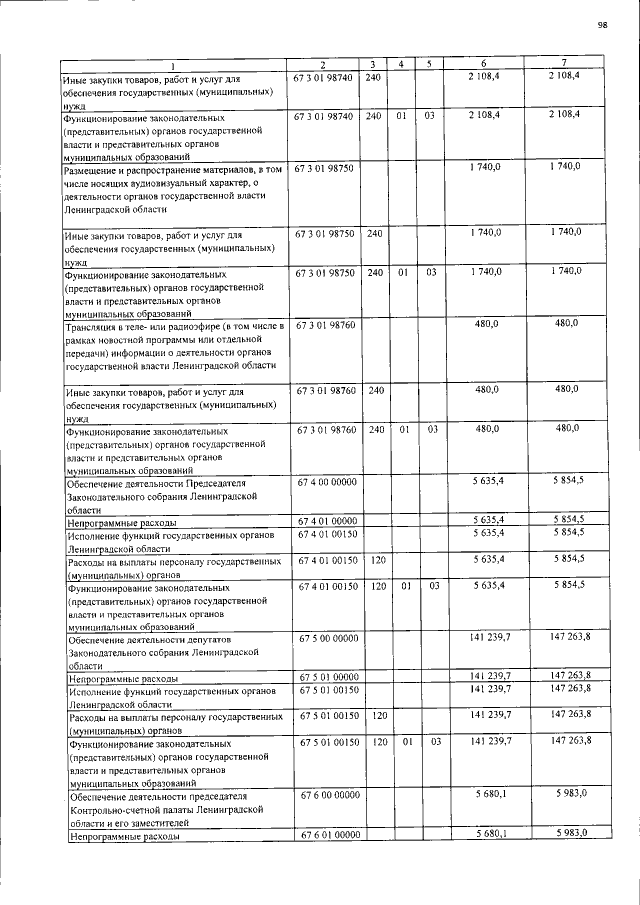 98

| 1 | 2 | 3 | 4 | 5 | 6 | 7 |
|---|---|---|---|---|---|---|
| Иные закупки товаров, работ и услуг для обеспечения государственных (муниципальных) нужд | 67 3 01 98740 | 240 | | | 2 108,4 | 2 108,4 |
| Функционирование законодательных (представительных) органов государственной власти и представительных органов муниципальных образований | 67 3 01 98740 | 240 | 01 | 03 | 2 108,4 | 2 108,4 |
| Размещение и распространение материалов, в том числе носящих аудиовизуальный характер, о деятельности органов государственной власти Ленинградской области | 67 3 01 98750 | | | | 1 740,0 | 1 740,0 |
| Иные закупки товаров, работ и услуг для обеспечения государственных (муниципальных) нужд | 67 3 01 98750 | 240 | | | 1 740,0 | 1 740,0 |
| Функционирование законодательных (представительных) органов государственной власти и представительных органов муниципальных образований | 67 3 01 98750 | 240 | 01 | 03 | 1 740,0 | 1 740,0 |
| Трансляция в теле- или радиоэфире (в том числе в рамках новостной программы или отдельной передачи) информации о деятельности органов государственной власти Ленинградской области | 67 3 01 98760 | | | | 480,0 | 480,0 |
| Иные закупки товаров, работ и услуг для обеспечения государственных (муниципальных) нужд | 67 3 01 98760 | 240 | | | 480,0 | 480,0 |
| Функционирование законодательных (представительных) органов государственной власти и представительных органов муниципальных образований | 67 3 01 98760 | 240 | 01 | 03 | 480,0 | 480,0 |
| Обеспечение деятельности Председателя Законодательного собрания Ленинградской области | 67 4 00 00000 | | | | 5 635,4 | 5 854,5 |
| Непрограммные расходы | 67 4 01 00000 | | | | 5 635,4 | 5 854,5 |
| Исполнение функций государственных органов Ленинградской области | 67 4 01 00150 | | | | 5 635,4 | 5 854,5 |
| Расходы на выплаты персоналу государственных (муниципальных) органов | 67 4 01 00150 | 120 | | | 5 635,4 | 5 854,5 |
| Функционирование законодательных (представительных) органов государственной власти и представительных органов муниципальных образований | 67 4 01 00150 | 120 | 01 | 03 | 5 635,4 | 5 854,5 |
| Обеспечение деятельности депутатов Законодательного собрания Ленинградской области | 67 5 00 00000 | | | | 141 239,7 | 147 263,8 |
| Непрограммные расходы | 67 5 01 00000 | | | | 141 239,7 | 147 263,8 |
| Исполнение функций государственных органов Ленинградской области | 67 5 01 00150 | | | | 141 239,7 | 147 263,8 |
| Расходы на выплаты персоналу государственных (муниципальных) органов | 67 5 01 00150 | 120 | | | 141 239,7 | 147 263,8 |
| Функционирование законодательных (представительных) органов государственной власти и представительных органов муниципальных образований | 67 5 01 00150 | 120 | 01 | 03 | 141 239,7 | 147 263,8 |
| Обеспечение деятельности председателя Контрольно-счетной палаты Ленинградской области и его заместителей | 67 6 00 00000 | | | | 5 680,1 | 5 983,0 |
| Непрограммные расходы | 67 6 01 00000 | | | | 5 680,1 | 5 983,0 |